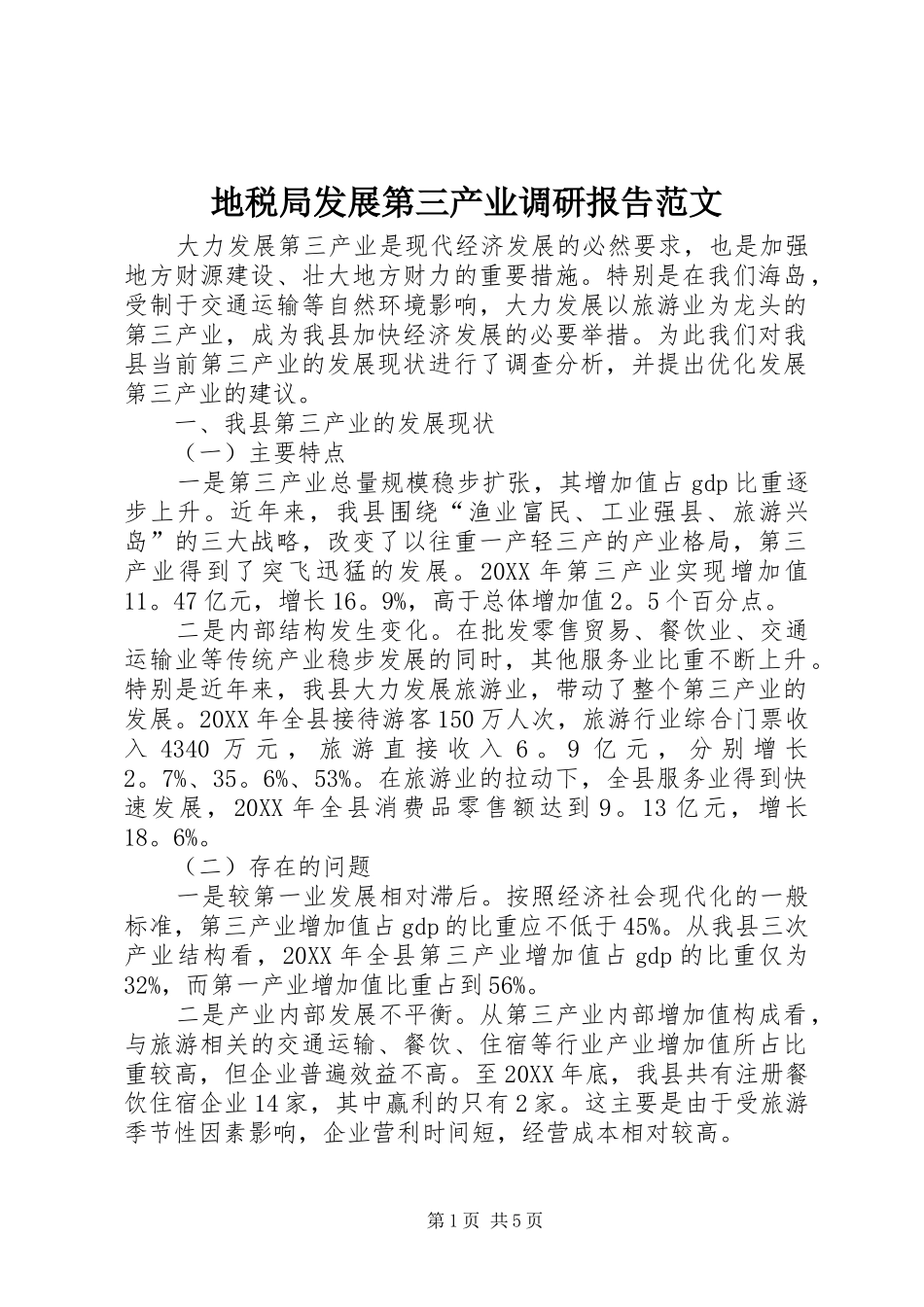 地税局发展第三产业调研报告范文

大力发展第三产业是现代经济发展的必然要求，也是加强地方财源建设、壮大地方财力的重要措施。特别是在我们海岛，受制于交通运输等自然环境影响，大力发展以旅游业为龙头的第三产业，成为我县加快经济发展的必要举措。为此我们对我县当前第三产业的发展现状进行了调查分析，并提出优化发展第三产业的建议。

一、我县第三产业的发展现状

（一）主要特点

一是第三产业总量规模稳步扩张，其增加值占gdp比重逐步上升。近年来，我县围绕“渔业富民、工业强县、旅游兴岛”的三大战略，改变了以往重一产轻三产的产业格局，第三产业得到了突飞迅猛的发展。20XX年第三产业实现增加值11。47亿元，增长16。9%，高于总体增加值2。5个百分点。

二是内部结构发生变化。在批发零售贸易、餐饮业、交通运输业等传统产业稳步发展的同时，其他服务业比重不断上升。特别是近年来，我县大力发展旅游业，带动了整个第三产业的发展。20XX年全县接待游客150万人次，旅游行业综合门票收入4340万元，旅游直接收入6。9亿元，分别增长2。7%、35。6%、53%。在旅游业的拉动下，全县服务业得到快速发展，20XX年全县消费品零售额达到9。13亿元，增长18。6%。

（二）存在的问题

一是较第一业发展相对滞后。按照经济社会现代化的一般标准，第三产业增加值占gdp的比重应不低于45%。从我县三次产业结构看，20XX年全县第三产业增加值占gdp的比重仅为32%，而第一产业增加值比重占到56%。

二是产业内部发展不平衡。从第三产业内部增加值构成看，与旅游相关的交通运输、餐饮、住宿等行业产业增加值所占比重较高，但企业普遍效益不高。至20XX年底，我县共有注册餐饮住宿企业14家，其中赢利的只有2家。这主要是由于受旅游季节性因素影响，企业营利时间短，经营成本相对较高。

第1页 共5页